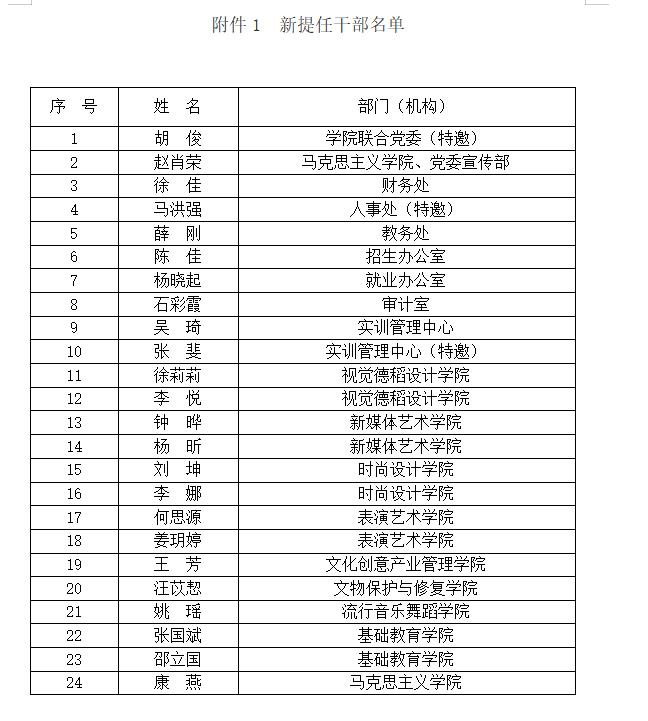 附件 1　新提任干部名单

| 序　号 | 姓　名 | 部门（机构） |
|---|---|---|
| 1 | 胡　俊 | 学院联合党委（特邀） |
| 2 | 赵肖荣 | 马克思主义学院、党委宣传部 |
| 3 | 徐　佳 | 财务处 |
| 4 | 马洪强 | 人事处（特邀） |
| 5 | 薛　刚 | 教务处 |
| 6 | 陈　佳 | 招生办公室 |
| 7 | 杨晓起 | 就业办公室 |
| 8 | 石彩霞 | 审计室 |
| 9 | 吴　琦 | 实训管理中心 |
| 10 | 张　斐 | 实训管理中心（特邀） |
| 11 | 徐莉莉 | 视觉德稻设计学院 |
| 12 | 李　悦 | 视觉德稻设计学院 |
| 13 | 钟　晔 | 新媒体艺术学院 |
| 14 | 杨　昕 | 新媒体艺术学院 |
| 15 | 刘　坤 | 时尚设计学院 |
| 16 | 李　娜 | 时尚设计学院 |
| 17 | 何思源 | 表演艺术学院 |
| 18 | 姜玥婷 | 表演艺术学院 |
| 19 | 王　芳 | 文化创意产业管理学院 |
| 20 | 汪苡恝 | 文物保护与修复学院 |
| 21 | 姚　瑶 | 流行音乐舞蹈学院 |
| 22 | 张国斌 | 基础教育学院 |
| 23 | 邵立国 | 基础教育学院 |
| 24 | 康　燕 | 马克思主义学院 |